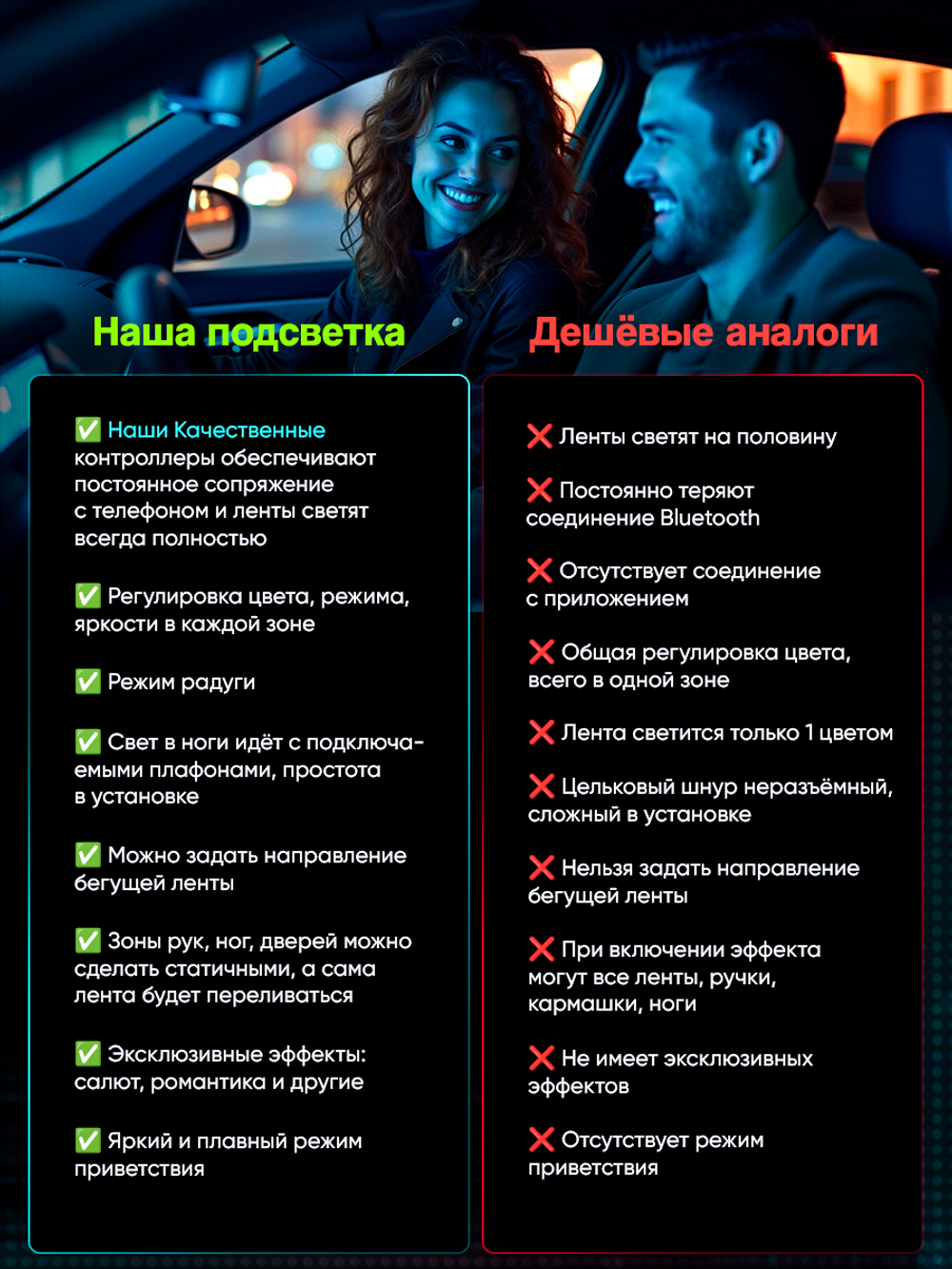 Наша подсветка

✅ Наши Качественные контроллеры обеспечивают постоянное сопряжение с телефоном и ленты светят всегда полностью

✅ Регулировка цвета, режима, яркости в каждой зоне

✅ Режим радуги

✅ Свет в ноги идёт с подключаемыми плафонами, простота в установке

✅ Можно задать направление бегущей ленты

✅ Зоны рук, ног, дверей можно сделать статичными, а сама лента будет переливаться

✅ Эксклюзивные эффекты: салют, романтика и другие

✅ Яркий и плавный режим приветствия

Дешёвые аналоги

❌ Ленты светят на половину

❌ Постоянно теряют соединение Bluetooth

❌ Отсутствует соединение с приложением

❌ Общая регулировка цвета, всего в одной зоне

❌ Лента светится только 1 цветом

❌ Цельковый шнур неразъёмный, сложный в установке

❌ Нельзя задать направление бегущей ленты

❌ При включении эффекта могут все ленты, ручки, кармашки, ноги

❌ Не имеет эксклюзивных эффектов

❌ Отсутствует режим приветствия